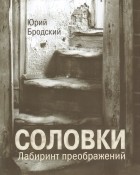 Юрий
Бродский

СОЛОВКИ
Лабиринт преображений